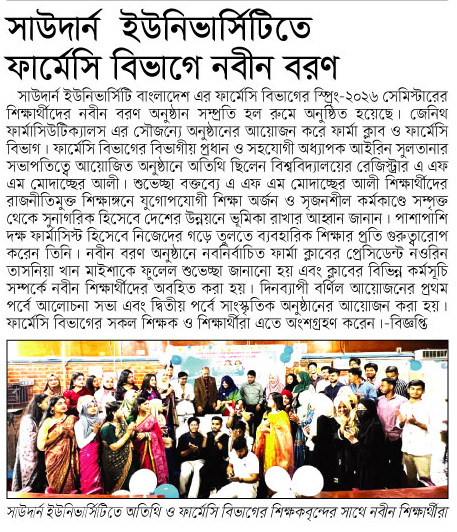 সাউদার্ন ইউনিভার্সিটিতে ফার্মেসি বিভাগে নবীন বরণ

সাউদার্ন ইউনিভার্সিটি বাংলাদেশ এর ফার্মেসি বিভাগের স্প্রিং-২০২৬ সেমিস্টারের শিক্ষার্থীদের নবীন বরণ অনুষ্ঠান সম্প্রতি হল রুমে অনুষ্ঠিত হয়েছে। জেনিথ ফার্মাসিউটিক্যালস এর সৌজন্যে অনুষ্ঠানের আয়োজন করে ফার্মা ক্লাব ও ফার্মেসি বিভাগ। ফার্মেসি বিভাগের বিভাগীয় প্রধান ও সহযোগী অধ্যাপক আইরিন সুলতানার সভাপতিত্বে আয়োজিত অনুষ্ঠানে অতিথি ছিলেন বিশ্ববিদ্যালয়ের রেজিস্ট্রার এ এফ এম মোদাচ্ছের আলী। শুভেচ্ছা বক্তব্যে এ এফ এম মোদাচ্ছের আলী শিক্ষার্থীদের রাজনীতিমুক্ত শিক্ষাঙ্গনে যুগোপযোগী শিক্ষা অর্জন ও সৃজনশীল কর্মকাণ্ডে সম্পৃক্ত থেকে সুনাগরিক হিসেবে দেশের উন্নয়নে ভূমিকা রাখার আহ্বান জানান। পাশাপাশি দক্ষ ফার্মাসিস্ট হিসেবে নিজেদের গড়ে তুলতে ব্যবহারিক শিক্ষার প্রতি গুরুত্বারোপ করেন তিনি। নবীন বরণ অনুষ্ঠানে নবনির্বাচিত ফার্মা ক্লাবের প্রেসিডেন্ট নওরিন তাসনিয়া খান মাইশাকে ফুলেল শুভেচ্ছা জানানো হয় এবং ক্লাবের বিভিন্ন কর্মসূচি সম্পর্কে নবীন শিক্ষার্থীদের অবহিত করা হয়। দিনব্যাপী বর্ণিল আয়োজনের প্রথম পর্বে আলোচনা সভা এবং দ্বিতীয় পর্বে সাংস্কৃতিক অনুষ্ঠানের আয়োজন করা হয়। ফার্মেসি বিভাগের সকল শিক্ষক ও শিক্ষার্থীরা এতে অংশগ্রহণ করেন।-বিজ্ঞপ্তি

সাউদার্ন ইউনিভার্সিটিতে অতিথি ও ফার্মেসি বিভাগের শিক্ষকবৃন্দের সাথে নবীন শিক্ষার্থীরা